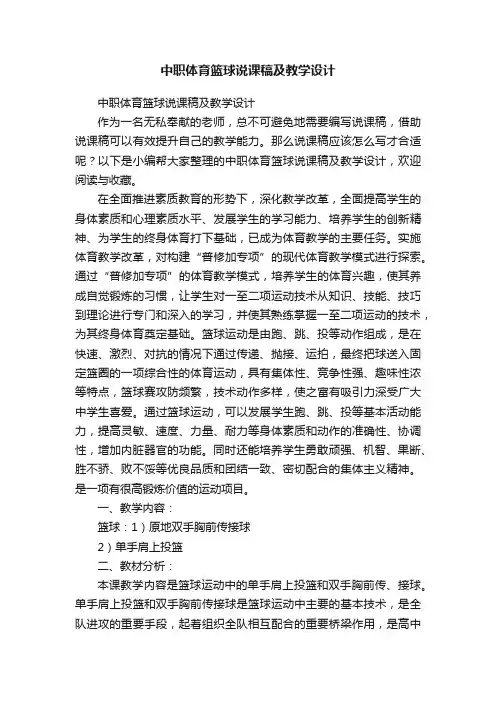 中职体育篮球说课稿及教学设计

中职体育篮球说课稿及教学设计

作为一名无私奉献的老师，总不可避免地需要编写说课稿，借助说课稿可以有效提升自己的教学能力。那么说课稿应该怎么写才合适呢？以下是小编帮大家整理的中职体育篮球说课稿及教学设计，欢迎阅读与收藏。

在全面推进素质教育的形势下，深化教学改革，全面提高学生的身体素质和心理素质水平、发展学生的学习能力、培养学生的创新精神、为学生的终身体育打下基础，已成为体育教学的主要任务。实施体育教学改革，对构建“普修加专项”的现代体育教学模式进行探索。通过“普修加专项”的体育教学模式，培养学生的体育兴趣，使其养成自觉锻炼的习惯，让学生对一至二项运动技术从知识、技能、技巧到理论进行专门和深入的学习，并使其熟练掌握一至二项运动的技术，为其终身体育奠定基础。篮球运动是由跑、跳、投等动作组成，是在快速、激烈、对抗的情况下通过传递、抛接、运拍，最终把球送入固定篮圈的一项综合性的体育运动，具有集体性、竞争性强、趣味性浓等特点，篮球赛攻防频繁，技术动作多样，使之富有吸引力深受广大中学生喜爱。通过篮球运动，可以发展学生跑、跳、投等基本活动能力，提高灵敏、速度、力量、耐力等身体素质和动作的准确性、协调性，增加内脏器官的功能。同时还能培养学生勇敢顽强、机智、果断、胜不骄、败不馁等优良品质和团结一致、密切配合的集体主义精神。是一项有很高锻炼价值的运动项目。

一、教学内容：

篮球：1）原地双手胸前传接球

2）单手肩上投篮

二、教材分析：

本课教学内容是篮球运动中的单手肩上投篮和双手胸前传、接球。单手肩上投篮和双手胸前传接球是篮球运动中主要的基本技术，是全队进攻的重要手段，起着组织全队相互配合的重要桥梁作用，是高中